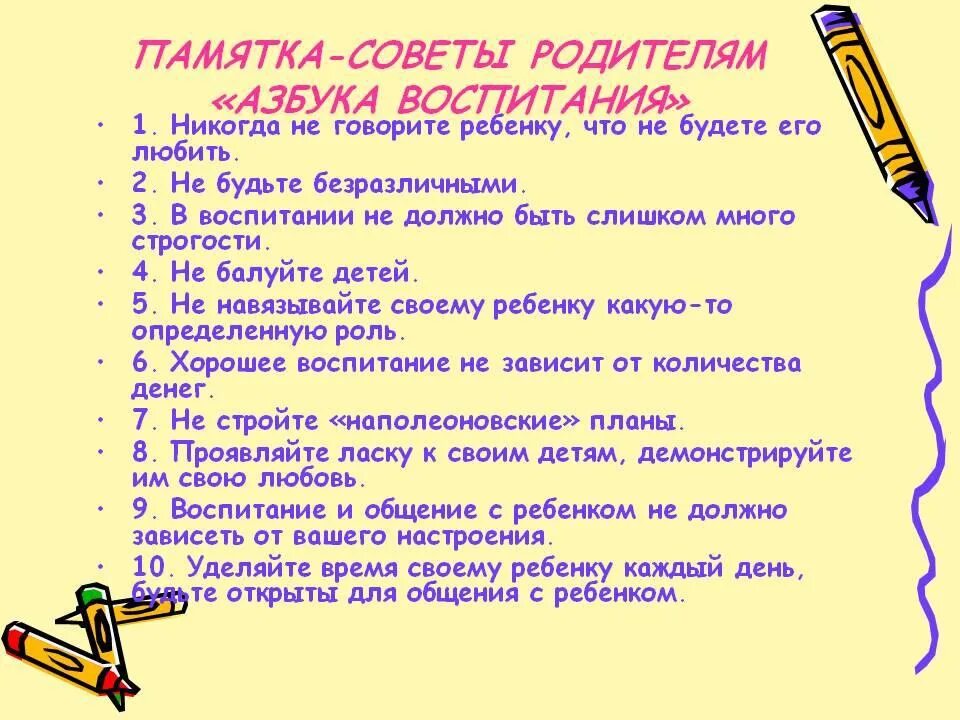 ПАМЯТКА-СОВЕТЫ РОДИТЕЛЯМ «АЗБУКА ВОСПИТАНИЯ»

• 1. Никогда не говорите ребенку, что не будете его любить.
• 2. Не будьте безразличными.
• 3. В воспитании не должно быть слишком много строгости.
• 4. Не балуйте детей.
• 5. Не навязывайте своему ребенку какую-то определенную роль.
• 6. Хорошее воспитание не зависит от количества денег.
• 7. Не стройте «наполеоновские» планы.
• 8. Проявляйте ласку к своим детям, демонстрируйте им свою любовь.
• 9. Воспитание и общение с ребенком не должно зависеть от вашего настроения.
• 10. Уделяйте время своему ребенку каждый день, будьте открыты для общения с ребенком.